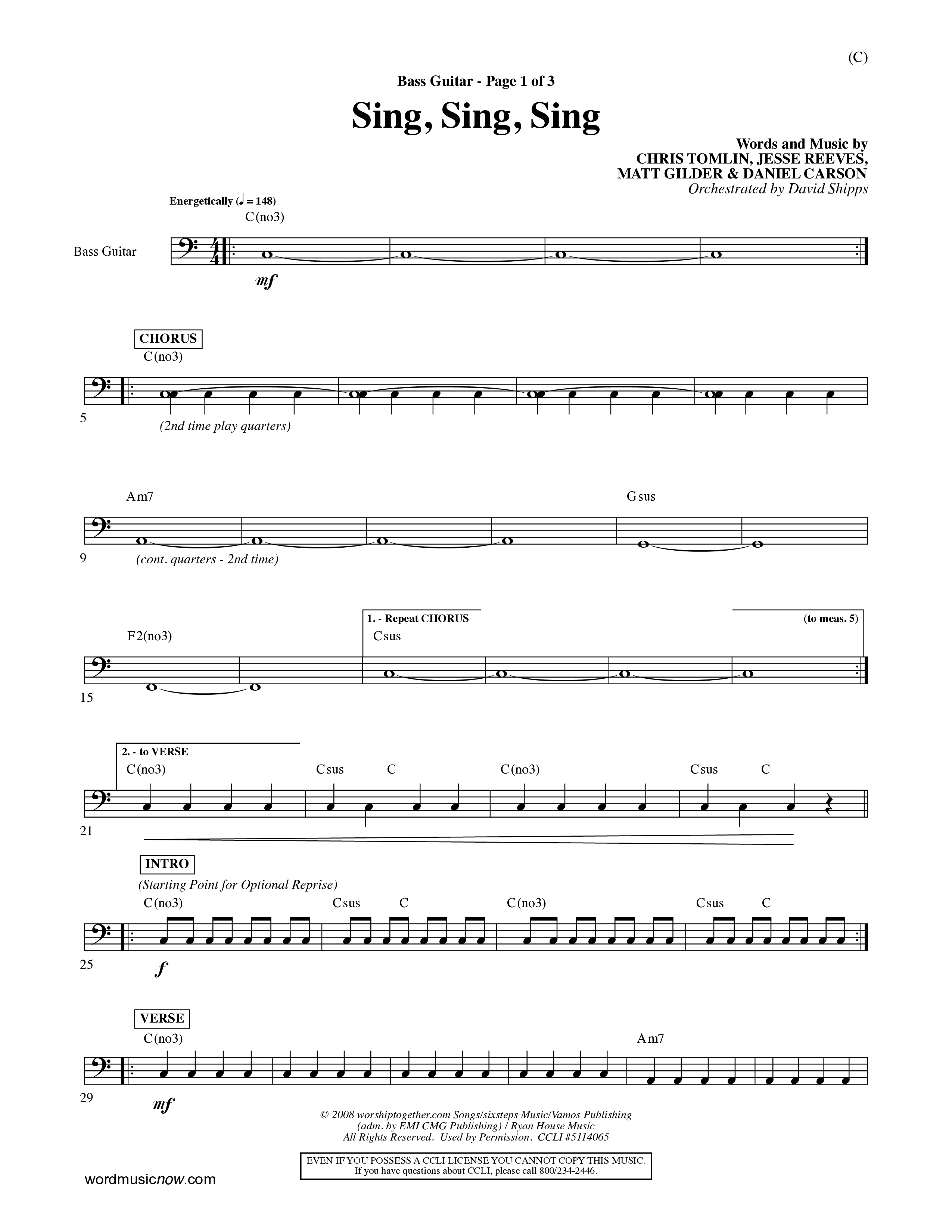 (C)

Bass Guitar - Page 1 of 3

Sing, Sing, Sing

Words and Music by
CHRIS TOMLIN, JESSE REEVES,
MATT GILDER & DANIEL CARSON
Orchestrated by David Shipps

Energetically (♩ = 148)

C(no3)

Bass Guitar

mf

CHORUS

C(no3)

5

(2nd time play quarters)

Am7

Gsus

9

(cont. quarters - 2nd time)

F2(no3)

1. - Repeat CHORUS

Csus

(to meas. 5)

15

2. - to VERSE

C(no3) Csus C C(no3) Csus C

21

INTRO

(Starting Point for Optional Reprise)

C(no3) Csus C C(no3) Csus C

25

f

VERSE

C(no3) Am7

29

mf

© 2008 worshiptogether.com Songs/sixsteps Music/Vamos Publishing (adm. by EMI CMG Publishing) / Ryan House Music All Rights Reserved. Used by Permission. CCLI #5114065

EVEN IF YOU POSSESS A CCLI LICENSE YOU CANNOT COPY THIS MUSIC. If you have questions about CCLI, please call 800/234-2446.

wordmusicnow.com